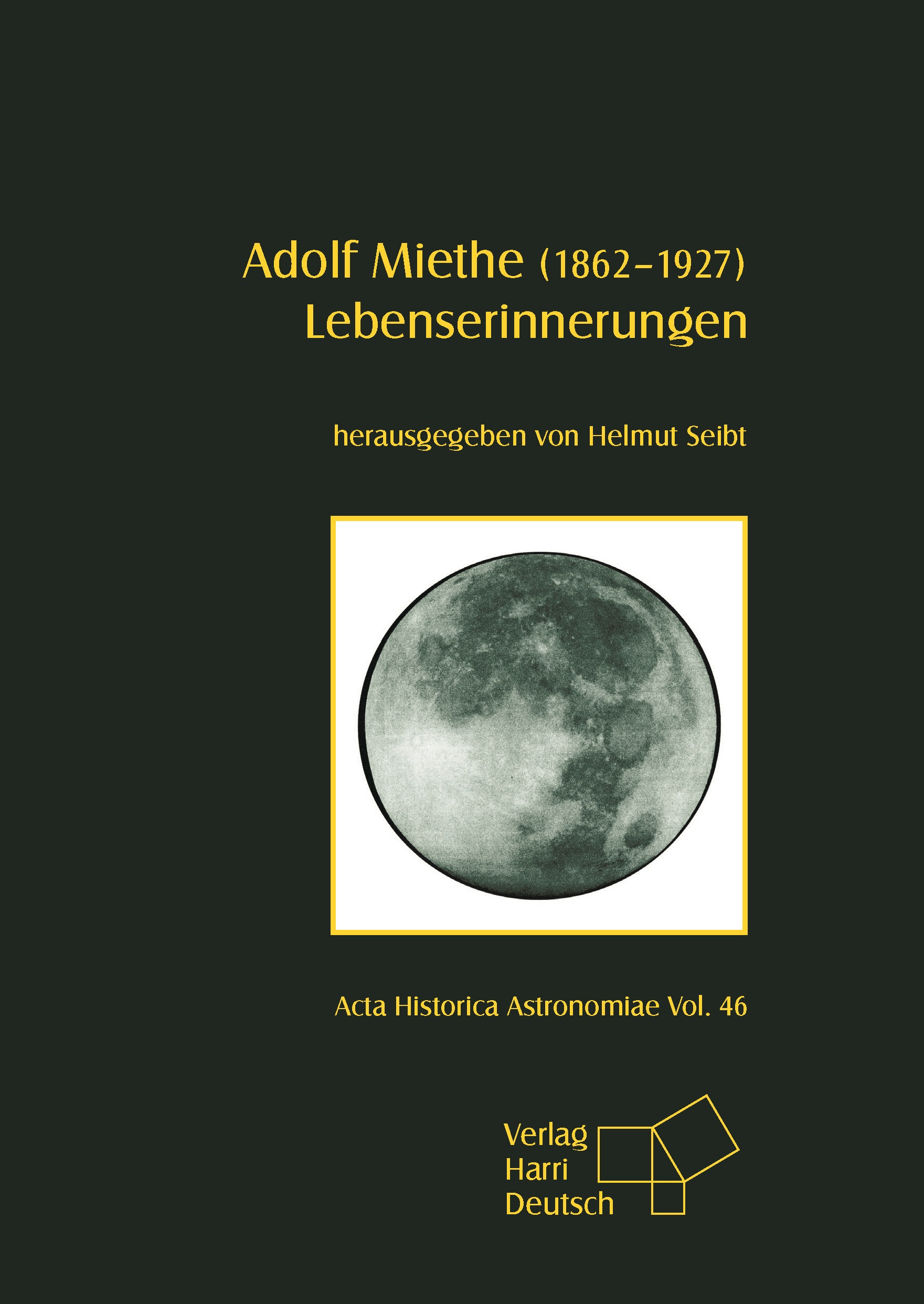 Adolf Miethe (1862–1927)
Lebenserinnerungen

herausgegeben von Helmut Seibt

Acta Historica Astronomiae Vol. 46

Verlag
Harri
Deutsch